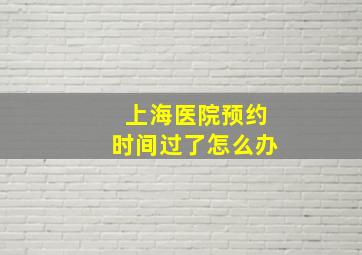 上海医院预约
时间过了怎么办